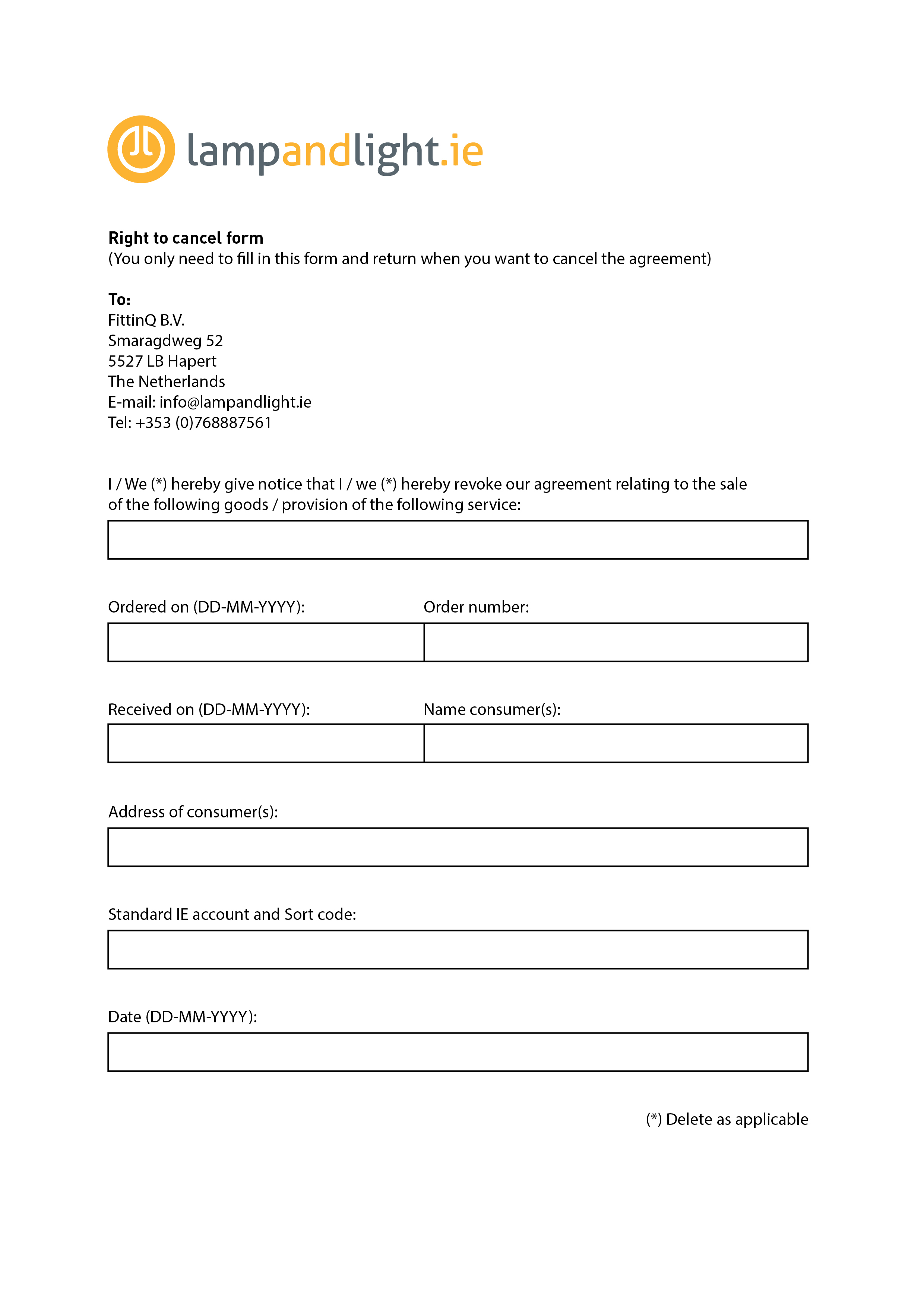 lampandlight.ie

Right to cancel form
(You only need to fill in this form and return when you want to cancel the agreement)

To:
FittinQ B.V.
Smaragdweg 52
5527 LB Hapert
The Netherlands
E-mail: info@lampandlight.ie
Tel: +353 (0)768887561

I / We (*) hereby give notice that I / we (*) hereby revoke our agreement relating to the sale of the following goods / provision of the following service:

Ordered on (DD-MM-YYYY): Order number:

Received on (DD-MM-YYYY): Name consumer(s):

Address of consumer(s):

Standard IE account and Sort code:

Date (DD-MM-YYYY):

(*) Delete as applicable